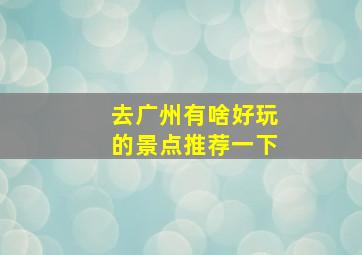 去广州有啥好玩的景点推荐一下